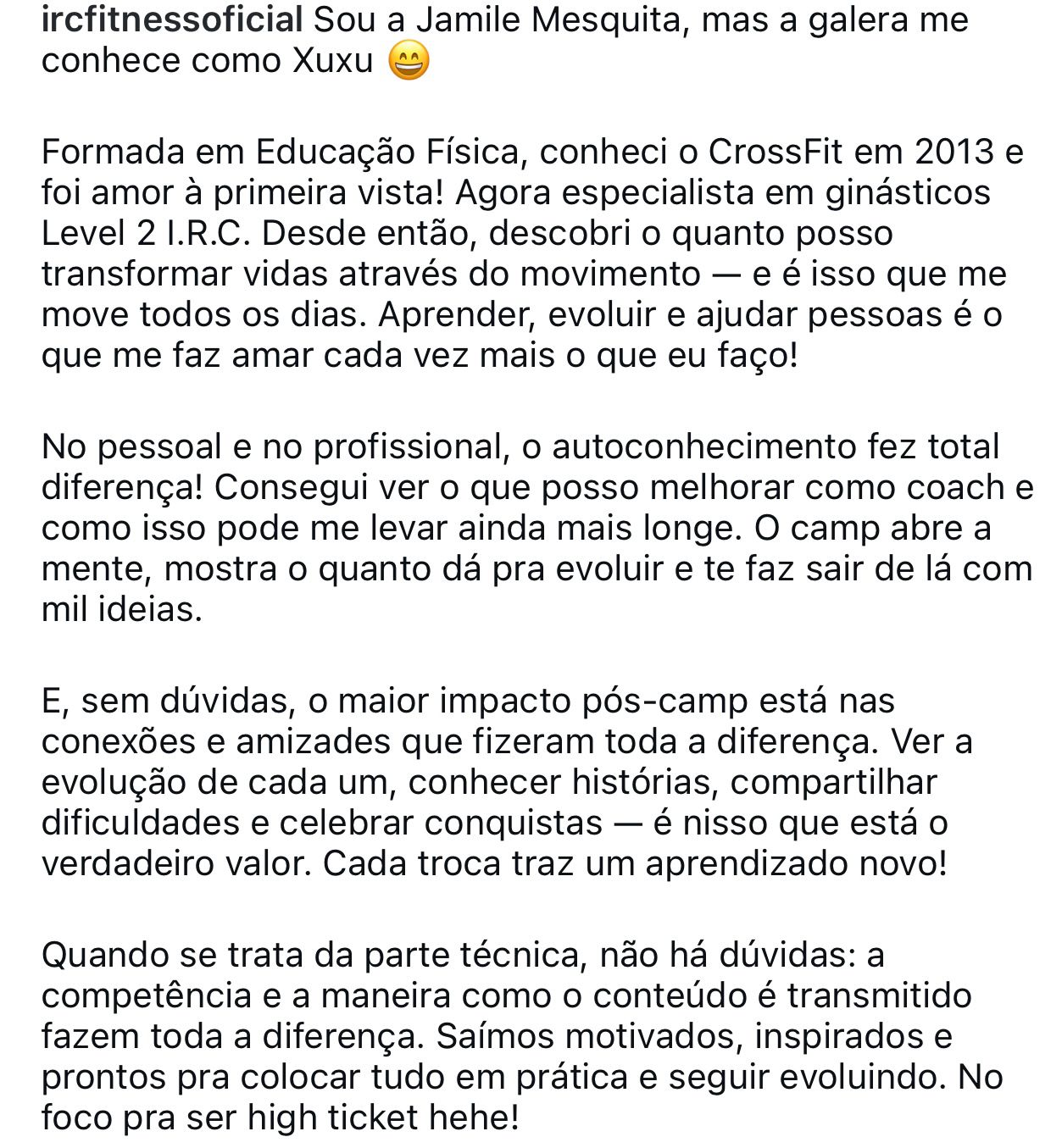 ircfitnessoficial Sou a Jamile Mesquita, mas a galera me conhece como Xuxu 😄

Formada em Educação Física, conheci o CrossFit em 2013 e foi amor à primeira vista! Agora especialista em ginásticos Level 2 I.R.C. Desde então, descobri o quanto posso transformar vidas através do movimento — e é isso que me move todos os dias. Aprender, evoluir e ajudar pessoas é o que me faz amar cada vez mais o que eu faço!

No pessoal e no profissional, o autoconhecimento fez total diferença! Consegui ver o que posso melhorar como coach e como isso pode me levar ainda mais longe. O camp abre a mente, mostra o quanto dá pra evoluir e te faz sair de lá com mil ideias.

E, sem dúvidas, o maior impacto pós-camp está nas conexões e amizades que fizeram toda a diferença. Ver a evolução de cada um, conhecer histórias, compartilhar dificuldades e celebrar conquistas — é nisso que está o verdadeiro valor. Cada troca traz um aprendizado novo!

Quando se trata da parte técnica, não há dúvidas: a competência e a maneira como o conteúdo é transmitido fazem toda a diferença. Saímos motivados, inspirados e prontos pra colocar tudo em prática e seguir evoluindo. No foco pra ser high ticket hehe!